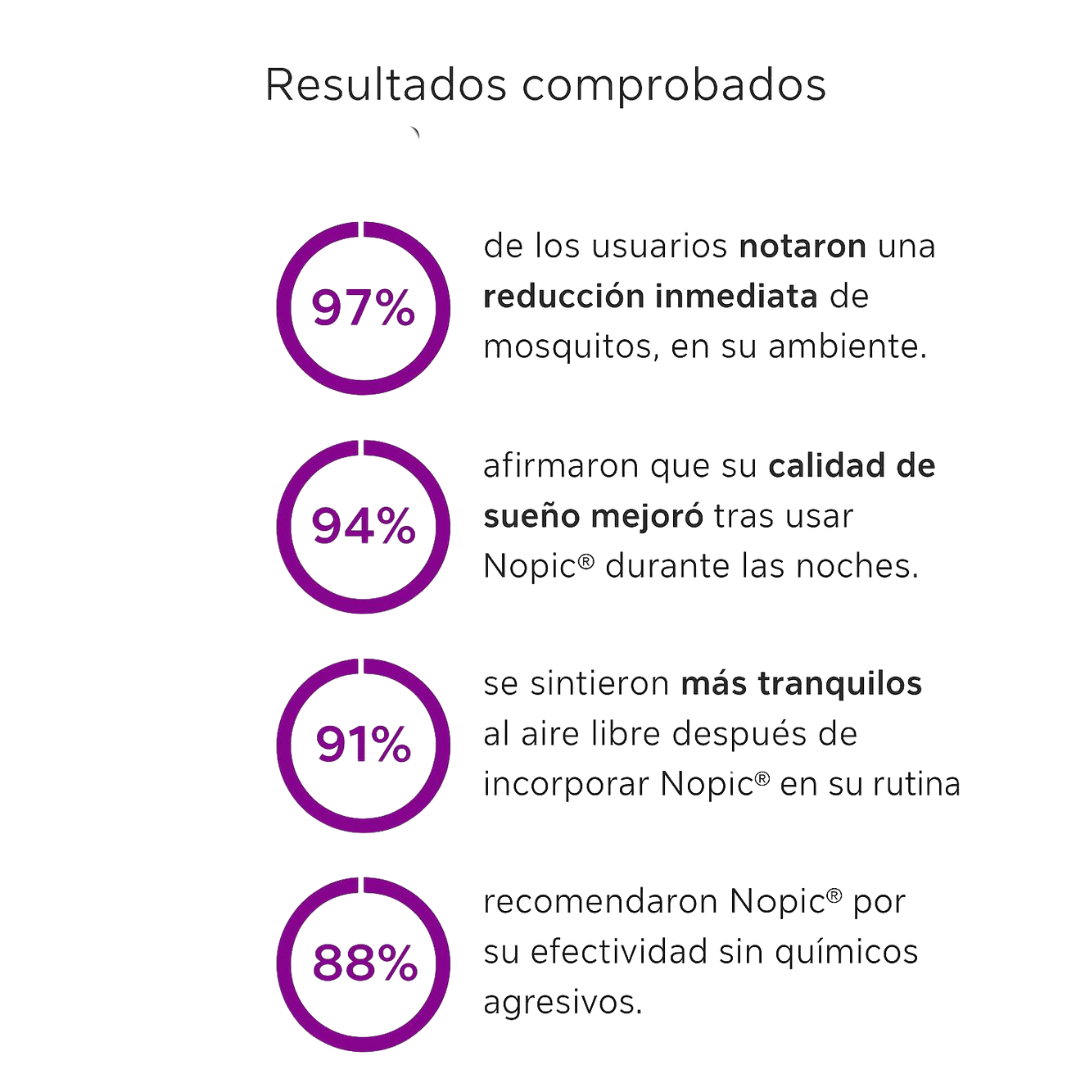 Resultados comprobados

97%

de los usuarios notaron una reducción inmediata de mosquitos, en su ambiente.

94%

afirmaron que su calidad de sueño mejoró tras usar Nopic® durante las noches.

91%

se sintieron más tranquilos al aire libre después de incorporar Nopic® en su rutina

88%

recomendaron Nopic® por su efectividad sin químicos agresivos.